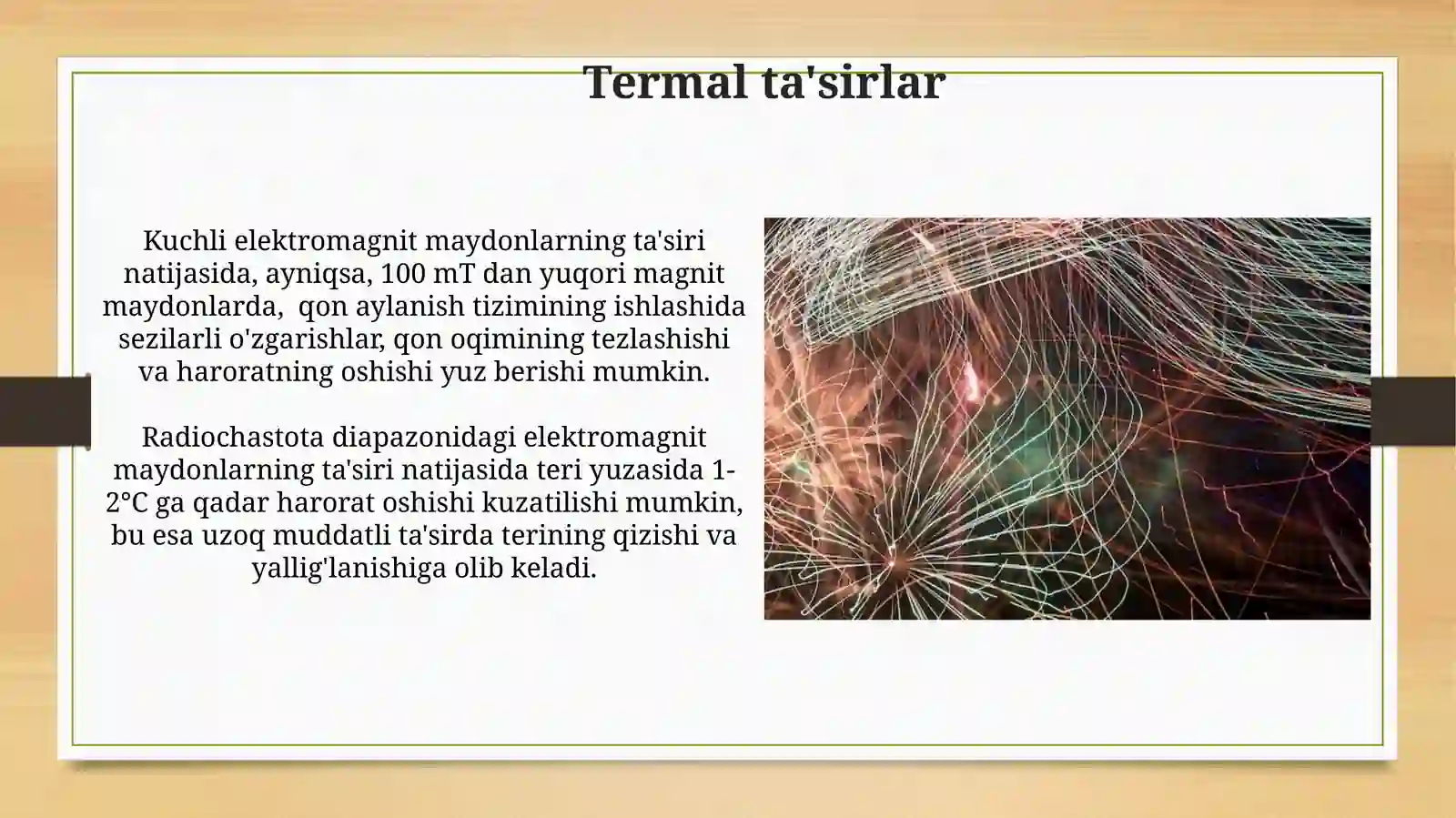 Termal ta'sirlar

Kuchli elektromagnit maydonlarning ta'siri natijasida, ayniqsa, 100 mT dan yuqori magnit maydonlarda, qon aylanish tizimining ishlashida sezilarli o'zgarishlar, qon oqimining tezlashishi va haroratning oshishi yuz berishi mumkin.

Radiochastota diapazonidagi elektromagnit maydonlarning ta'siri natijasida teri yuzasida 1-2°C ga qadar harorat oshishi kuzatilishi mumkin, bu esa uzoq muddatli ta'sirda terining qizishi va yallig'lanishiga olib keladi.